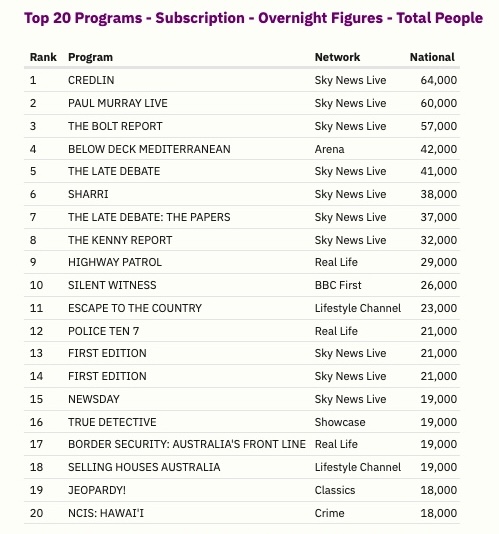 Top 20 Programs - Subscription - Overnight Figures - Total People

| Rank | Program | Network | National |
|---|---|---|---|
| 1 | CREDLIN | Sky News Live | 64,000 |
| 2 | PAUL MURRAY LIVE | Sky News Live | 60,000 |
| 3 | THE BOLT REPORT | Sky News Live | 57,000 |
| 4 | BELOW DECK MEDITERRANEAN | Arena | 42,000 |
| 5 | THE LATE DEBATE | Sky News Live | 41,000 |
| 6 | SHARRI | Sky News Live | 38,000 |
| 7 | THE LATE DEBATE: THE PAPERS | Sky News Live | 37,000 |
| 8 | THE KENNY REPORT | Sky News Live | 32,000 |
| 9 | HIGHWAY PATROL | Real Life | 29,000 |
| 10 | SILENT WITNESS | BBC First | 26,000 |
| 11 | ESCAPE TO THE COUNTRY | Lifestyle Channel | 23,000 |
| 12 | POLICE TEN 7 | Real Life | 21,000 |
| 13 | FIRST EDITION | Sky News Live | 21,000 |
| 14 | FIRST EDITION | Sky News Live | 21,000 |
| 15 | NEWSDAY | Sky News Live | 19,000 |
| 16 | TRUE DETECTIVE | Showcase | 19,000 |
| 17 | BORDER SECURITY: AUSTRALIA'S FRONT LINE | Real Life | 19,000 |
| 18 | SELLING HOUSES AUSTRALIA | Lifestyle Channel | 19,000 |
| 19 | JEOPARDY! | Classics | 18,000 |
| 20 | NCIS: HAWAI'I | Crime | 18,000 |